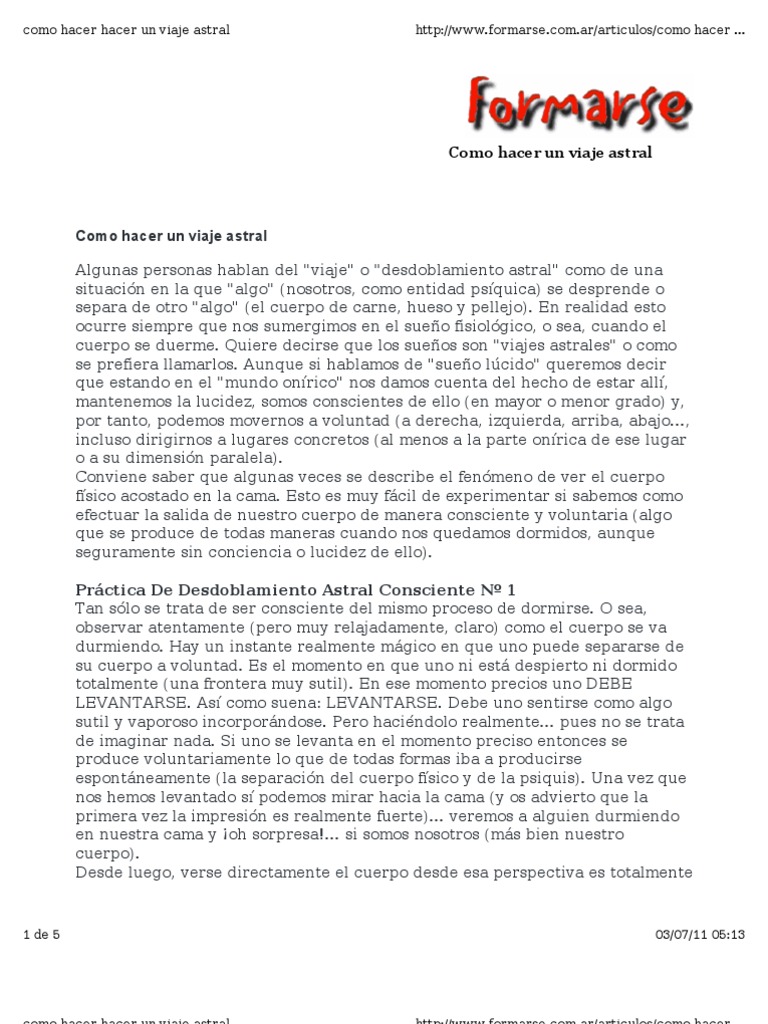 como hacer hacer un viaje astral

http://www.formarse.com.ar/articulos/como hacer ...

formarse

Como hacer un viaje astral

Como hacer un viaje astral

Algunas personas hablan del "viaje" o "desdoblamiento astral" como de una situación en la que "algo" (nosotros, como entidad psíquica) se desprende o separa de otro "algo" (el cuerpo de carne, hueso y pellejo). En realidad esto ocurre siempre que nos sumergimos en el sueño fisiológico, o sea, cuando el cuerpo se duerme. Quiere decirse que los sueños son "viajes astrales" o como se prefiera llamarlos. Aunque si hablamos de "sueño lúcido" queremos decir que estando en el "mundo onírico" nos damos cuenta del hecho de estar allí, mantenemos la lucidez, somos conscientes de ello (en mayor o menor grado) y, por tanto, podemos movernos a voluntad (a derecha, izquierda, arriba, abajo..., incluso dirigirnos a lugares concretos (al menos a la parte onírica de ese lugar o a su dimensión paralela).
Conviene saber que algunas veces se describe el fenómeno de ver el cuerpo físico acostado en la cama. Esto es muy fácil de experimentar si sabemos como efectuar la salida de nuestro cuerpo de manera consciente y voluntaria (algo que se produce de todas maneras cuando nos quedamos dormidos, aunque seguramente sin conciencia o lucidez de ello).

Práctica De Desdoblamiento Astral Consciente Nº 1
Tan sólo se trata de ser consciente del mismo proceso de dormirse. O sea, observar atentamente (pero muy relajadamente, claro) como el cuerpo se va durmiendo. Hay un instante realmente mágico en que uno puede separarse de su cuerpo a voluntad. Es el momento en que uno ni está despierto ni dormido totalmente (una frontera muy sutil). En ese momento precios uno DEBE LEVANTARSE. Así como suena: LEVANTARSE. Debe uno sentirse como algo sutil y vaporoso incorporándose. Pero haciéndolo realmente... pues no se trata de imaginar nada. Si uno se levanta en el momento preciso entonces se produce voluntariamente lo que de todas formas iba a producirse espontáneamente (la separación del cuerpo físico y de la psiquis). Una vez que nos hemos levantado sí podemos mirar hacia la cama (y os advierto que la primera vez la impresión es realmente fuerte)... veremos a alguien durmiendo en nuestra cama y ¡oh sorpresa!... si somos nosotros (más bien nuestro cuerpo).
Desde luego, verse directamente el cuerpo desde esa perspectiva es totalmente

1 de 5

03/07/11 05:13

como hacer hacer un viaje astral

http://www.formarse.com.ar/articulos/como hacer ...